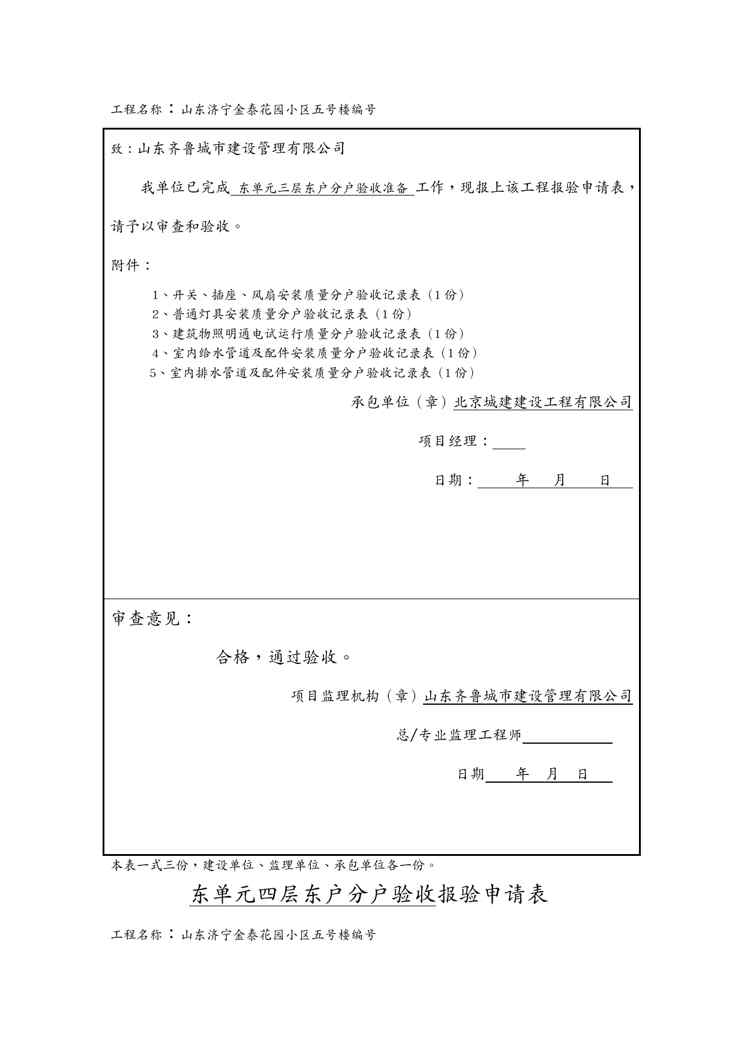 工程名称：山东济宁金泰花园小区五号楼编号

致：山东齐鲁城市建设管理有限公司

我单位已完成 东单元三层东户分户验收准备 工作，现报上该工程报验申请表，请予以审查和验收。

附件：

1、开关、插座、风扇安装质量分户验收记录表（1份）
2、普通灯具安装质量分户验收记录表（1份）
3、建筑物照明通电试运行质量分户验收记录表（1份）
4、室内给水管道及配件安装质量分户验收记录表（1份）
5、室内排水管道及配件安装质量分户验收记录表（1份）

承包单位（章）北京城建建设工程有限公司

项目经理：

日期： 年 月 日

审查意见：

合格，通过验收。

项目监理机构（章）山东齐鲁城市建设管理有限公司

总/专业监理工程师

日期 年 月 日

本表一式三份，建设单位、监理单位、承包单位各一份。

东单元四层东户分户验收报验申请表

工程名称：山东济宁金泰花园小区五号楼编号